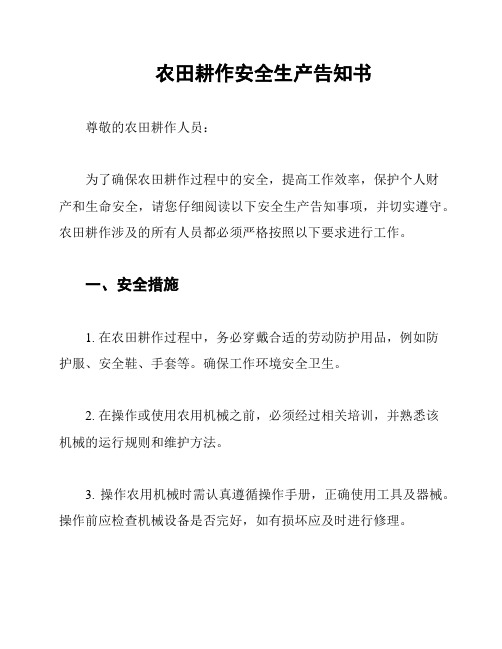 农田耕作安全生产告知书

尊敬的农田耕作人员：

为了确保农田耕作过程中的安全，提高工作效率，保护个人财产和生命安全，请您仔细阅读以下安全生产告知事项，并切实遵守。农田耕作涉及的所有人员都必须严格按照以下要求进行工作。

一、安全措施

1. 在农田耕作过程中，务必穿戴合适的劳动防护用品，例如防护服、安全鞋、手套等。确保工作环境安全卫生。

2. 在操作或使用农用机械之前，必须经过相关培训，并熟悉该机械的运行规则和维护方法。

3. 操作农用机械时需认真遵循操作手册，正确使用工具及器械。操作前应检查机械设备是否完好，如有损坏应及时进行修理。